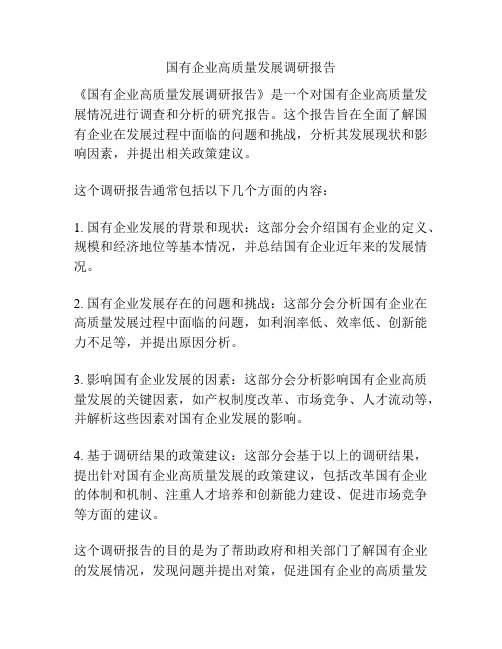 国有企业高质量发展调研报告

《国有企业高质量发展调研报告》是一个对国有企业高质量发展情况进行调查和分析的研究报告。这个报告旨在全面了解国有企业在发展过程中面临的问题和挑战，分析其发展现状和影响因素，并提出相关政策建议。

这个调研报告通常包括以下几个方面的内容：

1. 国有企业发展的背景和现状：这部分会介绍国有企业的定义、规模和经济地位等基本情况，并总结国有企业近年来的发展情况。

2. 国有企业发展存在的问题和挑战：这部分会分析国有企业在高质量发展过程中面临的问题，如利润率低、效率低、创新能力不足等，并提出原因分析。

3. 影响国有企业发展的因素：这部分会分析影响国有企业高质量发展的关键因素，如产权制度改革、市场竞争、人才流动等，并解析这些因素对国有企业发展的影响。

4. 基于调研结果的政策建议：这部分会基于以上的调研结果，提出针对国有企业高质量发展的政策建议，包括改革国有企业的体制和机制、注重人才培养和创新能力建设、促进市场竞争等方面的建议。

这个调研报告的目的是为了帮助政府和相关部门了解国有企业的发展情况，发现问题并提出对策，促进国有企业的高质量发